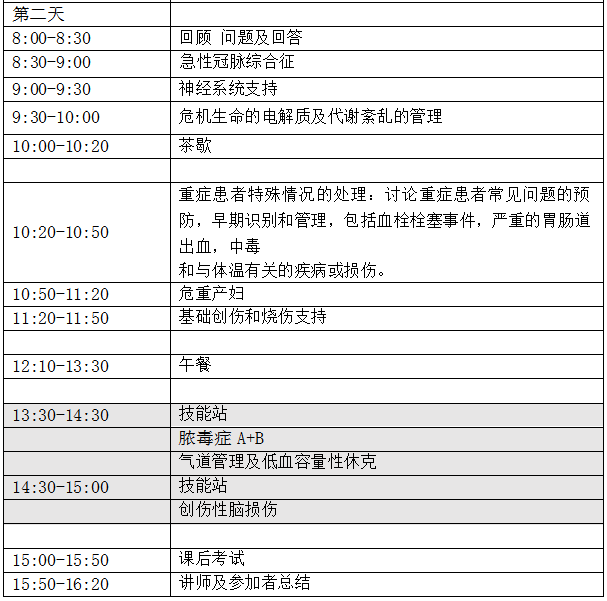 | 第二天 | |
|---|---|
| 8:00-8:30 | 回顾 问题及回答 |
| 8:30-9:00 | 急性冠脉综合征 |
| 9:00-9:30 | 神经系统支持 |
| 9:30-10:00 | 危机生命的电解质及代谢紊乱的管理 |
| 10:00-10:20 | 茶歇 |
| | |
| 10:20-10:50 | 重症患者特殊情况的处理：讨论重症患者常见问题的预防，早期识别和管理，包括血栓栓塞事件，严重的胃肠道出血，中毒 和与体温有关的疾病或损伤。 |
| 10:50-11:20 | 危重产妇 |
| 11:20-11:50 | 基础创伤和烧伤支持 |
| | |
| 12:10-13:30 | 午餐 |
| | |
| 13:30-14:30 | 技能站 |
| | 脓毒症 A+B |
| | 气道管理及低血容量性休克 |
| 14:30-15:00 | 技能站 |
| | 创伤性脑损伤 |
| | |
| 15:00-15:50 | 课后考试 |
| 15:50-16:20 | 讲师及参加者总结 |